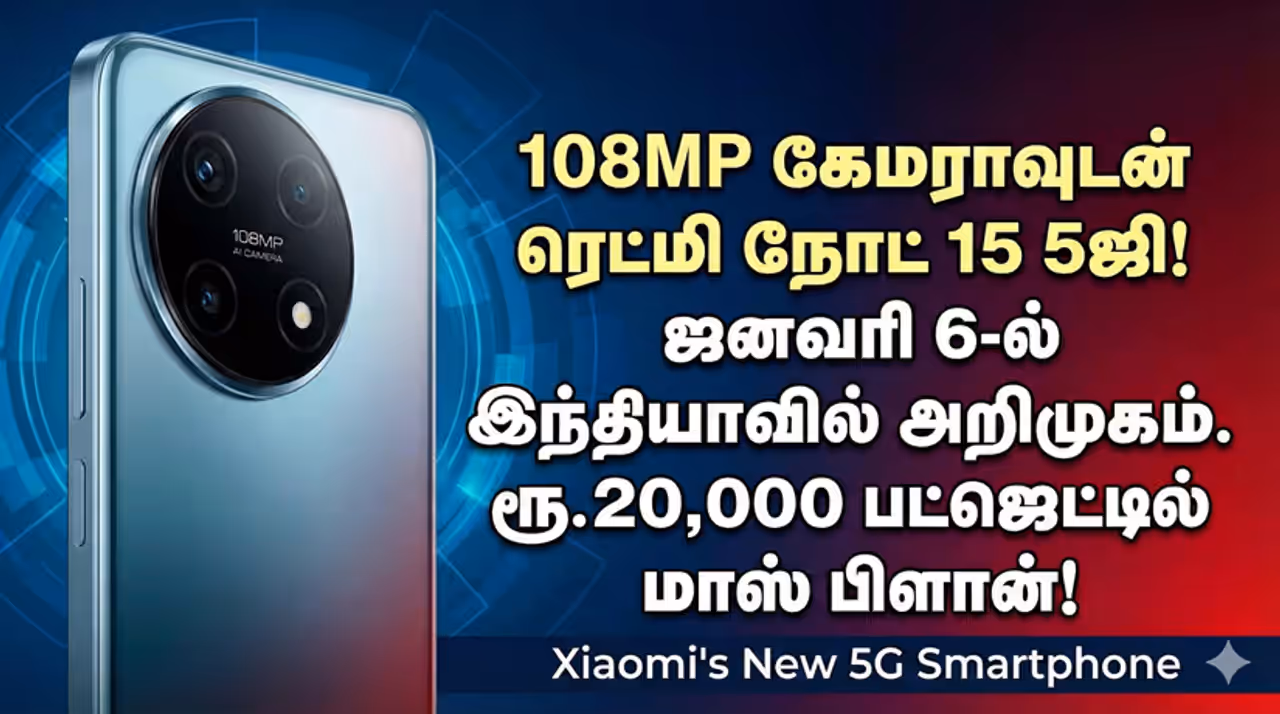 108MP
AI CAMERA

108MP கேமராவுடன் ரெட்மி நோட் 15 5ஜி! ஜனவரி 6-ல் இந்தியாவில் அறிமுகம். ரூ.20,000 பட்ஜெட்டில் மாஸ் பிளான்!

Xiaomi's New 5G Smartphone